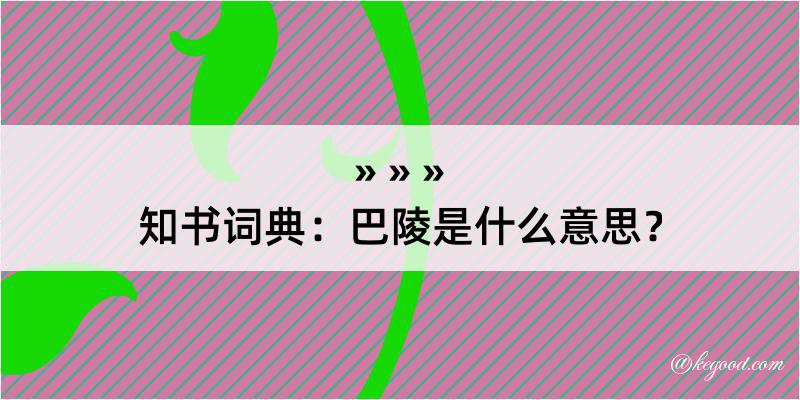 » » »

知书词典：巴陵是什么意思？

@kegood.com